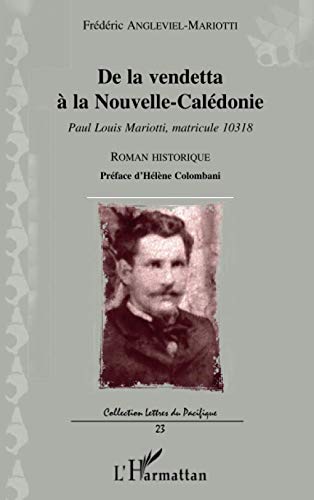 Frédéric ANGLEVIEL-MARIOTTI

De la vendetta à la Nouvelle-Calédonie

Paul Louis Mariotti, matricule 10318

ROMAN HISTORIQUE

Préface d'Hélène Colombani

Collection Lettres du Pacifique

23

L'Harmattan